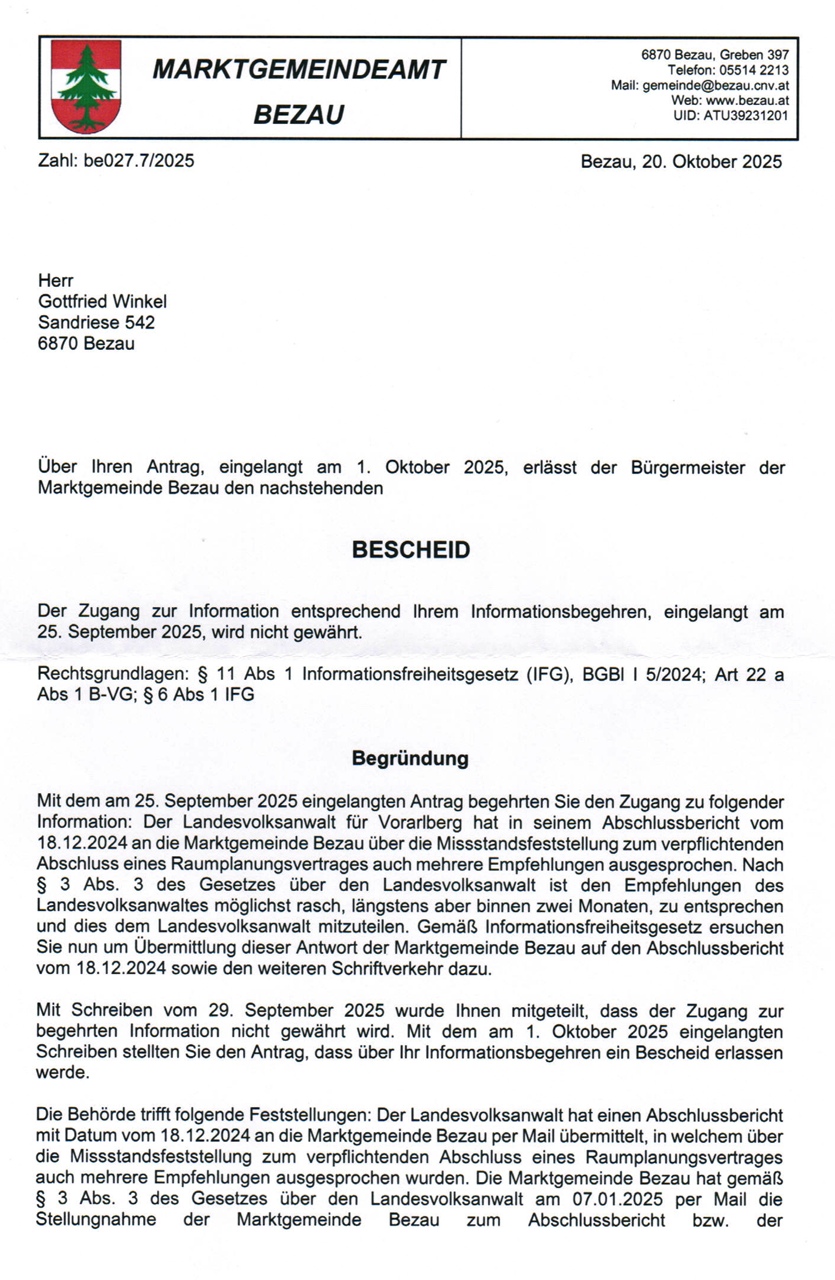 MARKTGEMEINDEAMT
BEZAU

6870 Bezau, Greben 397
Telefon: 05514 2213
Mail: gemeinde@bezau.cnv.at
Web: www.bezau.at
UID: ATU39231201

Zahl: be027.7/2025

Bezau, 20. Oktober 2025

Herr
Gottfried Winkel
Sandriese 542
6870 Bezau

Über Ihren Antrag, eingelangt am 1. Oktober 2025, erlässt der Bürgermeister der Marktgemeinde Bezau den nachstehenden

BESCHEID

Der Zugang zur Information entsprechend Ihrem Informationsbegehren, eingelangt am 25. September 2025, wird nicht gewährt.

Rechtsgrundlagen: § 11 Abs 1 Informationsfreiheitsgesetz (IFG), BGBl I 5/2024; Art 22 a Abs 1 B-VG; § 6 Abs 1 IFG

Begründung

Mit dem am 25. September 2025 eingelangten Antrag begehrten Sie den Zugang zu folgender Information: Der Landesvolksanwalt für Vorarlberg hat in seinem Abschlussbericht vom 18.12.2024 an die Marktgemeinde Bezau über die Missstandsfeststellung zum verpflichtenden Abschluss eines Raumplanungsvertrages auch mehrere Empfehlungen ausgesprochen. Nach § 3 Abs. 3 des Gesetzes über den Landesvolksanwalt ist den Empfehlungen des Landesvolksanwaltes möglichst rasch, längstens aber binnen zwei Monaten, zu entsprechen und dies dem Landesvolksanwalt mitzuteilen. Gemäß Informationsfreiheitsgesetz ersuchen Sie nun um Übermittlung dieser Antwort der Marktgemeinde Bezau auf den Abschlussbericht vom 18.12.2024 sowie den weiteren Schriftverkehr dazu.

Mit Schreiben vom 29. September 2025 wurde Ihnen mitgeteilt, dass der Zugang zur begehrten Information nicht gewährt wird. Mit dem am 1. Oktober 2025 eingelangten Schreiben stellten Sie den Antrag, dass über Ihr Informationsbegehren ein Bescheid erlassen werde.

Die Behörde trifft folgende Feststellungen: Der Landesvolksanwalt hat einen Abschlussbericht mit Datum vom 18.12.2024 an die Marktgemeinde Bezau per Mail übermittelt, in welchem über die Missstandsfeststellung zum verpflichtenden Abschluss eines Raumplanungsvertrages auch mehrere Empfehlungen ausgesprochen wurden. Die Marktgemeinde Bezau hat gemäß § 3 Abs. 3 des Gesetzes über den Landesvolksanwalt am 07.01.2025 per Mail die Stellungnahme der Marktgemeinde Bezau zum Abschlussbericht bzw. der